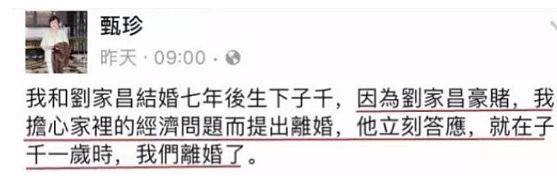 甄珍
昨天 · 09:00 ·

我和劉家昌結婚七年後生下子千，因為劉家昌豪賭，我擔心家裡的經濟問題而提出離婚，他立刻答應，就在子千一歲時，我們離婚了。